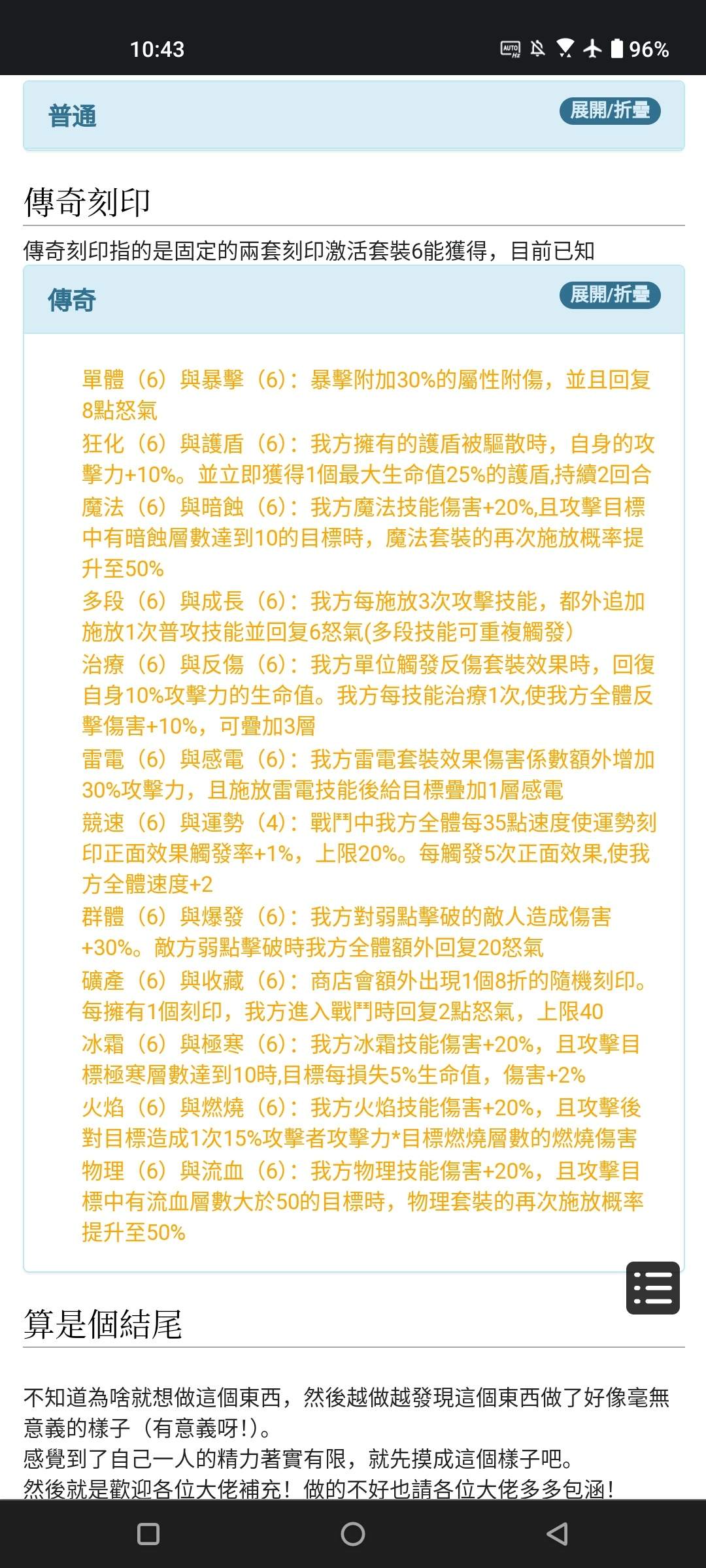 10:43 96%

普通 展開/折疊

傳奇刻印

傳奇刻印指的是固定的兩套刻印激活套裝6能獲得，目前已知

傳奇 展開/折疊

單體（6）與暴擊（6）：暴擊附加30%的屬性附傷，並且回复8點怒氣

狂化（6）與護盾（6）：我方擁有的護盾被驅散時，自身的攻擊力+10%。並立即獲得1個最大生命值25%的護盾,持續2回合

魔法（6）與暗蝕（6）：我方魔法技能傷害+20%,且攻擊目標中有暗蝕層數達到10的目標時，魔法套裝的再次施放概率提升至50%

多段（6）與成長（6）：我方每施放3次攻擊技能，都外追加施放1次普攻技能並回复6怒氣(多段技能可重複觸發)

治療（6）與反傷（6）：我方單位觸發反傷套裝效果時，回復自身10%攻擊力的生命值。我方每技能治療1次,使我方全體反擊傷害+10%，可疊加3層

雷電（6）與感電（6）：我方雷電套裝效果傷害係數額外增加30%攻擊力，且施放雷電技能後給目標疊加1層感電

競速（6）與運勢（4）：戰鬥中我方全體每35點速度使運勢刻印正面效果觸發率+1%，上限20%。每觸發5次正面效果,使我方全體速度+2

群體（6）與爆發（6）：我方對弱點擊破的敵人造成傷害+30%。敵方弱點擊破時我方全體額外回复20怒氣

礦產（6）與收藏（6）：商店會額外出現1個8折的隨機刻印。每擁有1個刻印，我方進入戰鬥時回复2點怒氣，上限40

冰霜（6）與極寒（6）：我方冰霜技能傷害+20%，且攻擊目標極寒層數達到10時,目標每損失5%生命值，傷害+2%

火焰（6）與燃燒（6）：我方火焰技能傷害+20%，且攻擊後對目標造成1次15%攻擊者攻擊力*目標燃燒層數的燃燒傷害

物理（6）與流血（6）：我方物理技能傷害+20%，且攻擊目標中有流血層數大於50的目標時，物理套裝的再次施放概率提升至50%

算是個結尾

不知道為啥就想做這個東西，然後越做越發現這個東西做了好像毫無意義的樣子（有意義呀!）。
感覺到了自己一人的精力著實有限，就先摸成這個樣子吧。
然後就是歡迎各位大佬補充！做的不好也請各位大佬多多包涵！